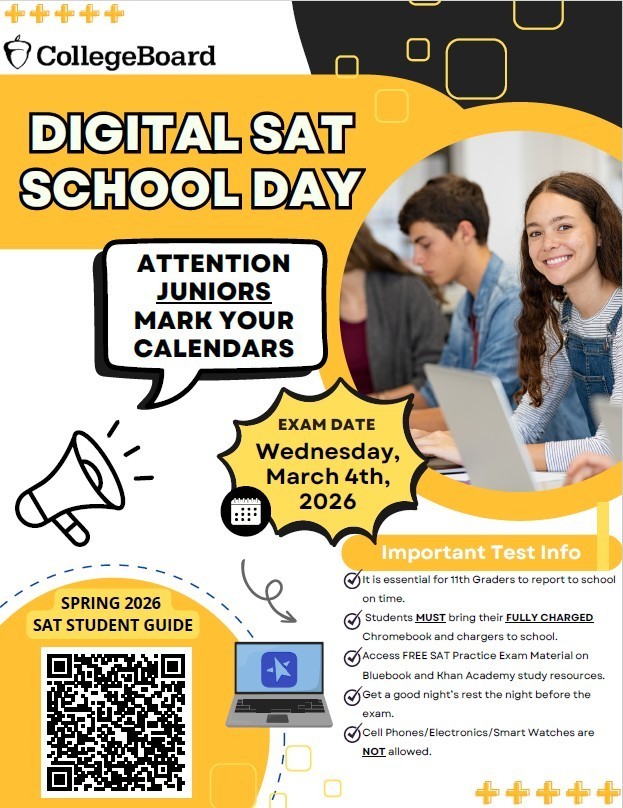 CollegeBoard

DIGITAL SAT SCHOOL DAY

ATTENTION JUNIORS MARK YOUR CALENDARS

EXAM DATE
Wednesday, March 4th, 2026

Important Test Info

It is essential for 11th Graders to report to school on time.

Students MUST bring their FULLY CHARGED Chromebook and chargers to school.

Access FREE SAT Practice Exam Material on Bluebook and Khan Academy study resources.

Get a good night's rest the night before the exam.

Cell Phones/Electronics/Smart Watches are NOT allowed.

SPRING 2026 SAT STUDENT GUIDE